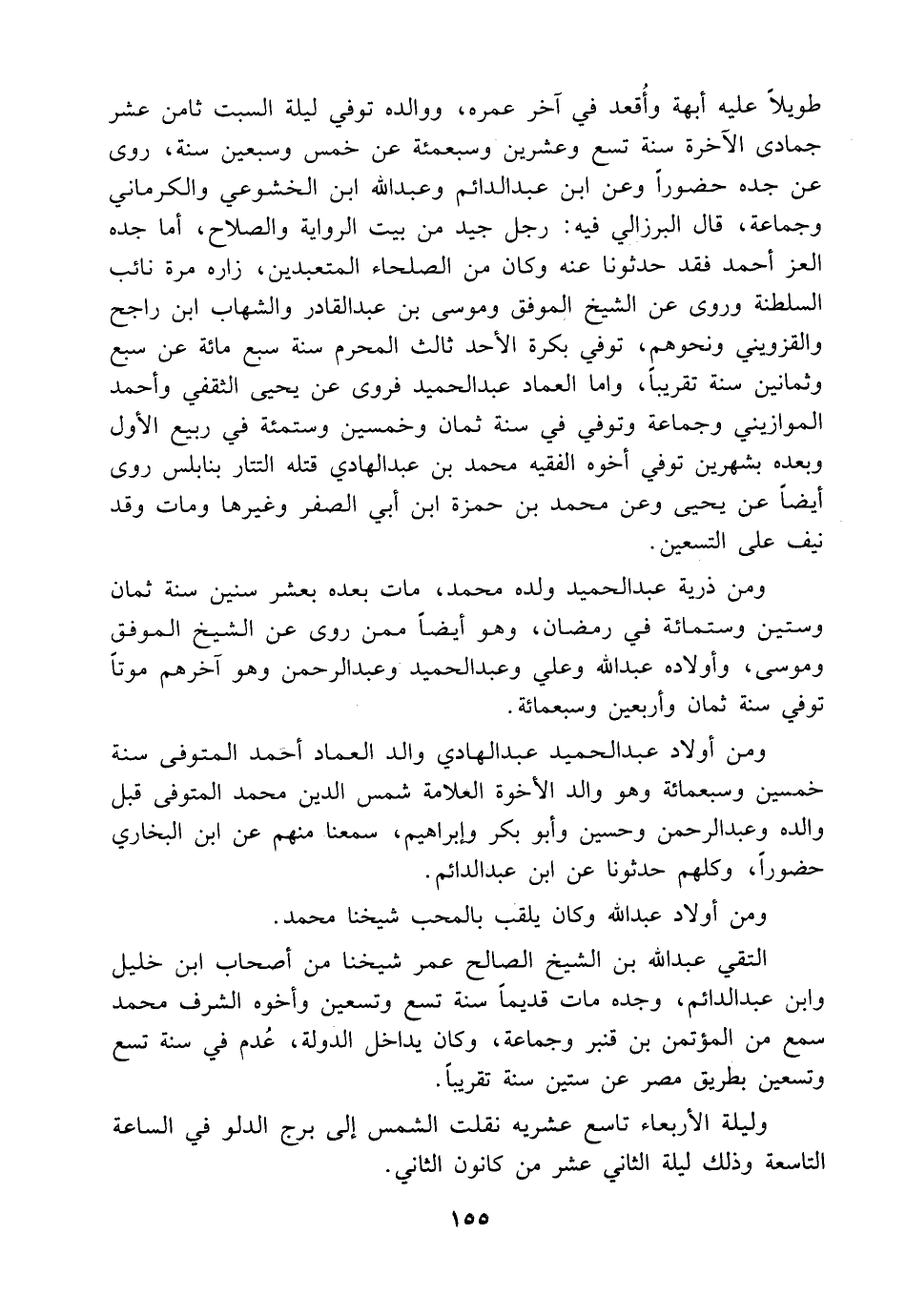 طويلاً عليه أبهة وأُقعد في آخر عمره، ووالده توفي ليلة السبت ثامن عشر جمادى الآخرة سنة تسع وعشرين وسبعمئة عن خمس وسبعين سنة، روى عن جده حضوراً وعن ابن عبدالدائم وعبدالله ابن الخشوعي والكرماني وجماعة، قال البرزالي فيه: رجل جيد من بيت الرواية والصلاح، أما جده العز أحمد فقد حدثونا عنه وكان من الصلحاء المتعبدين، زاره مرة نائب السلطنة وروى عن الشيخ الموفق وموسى بن عبدالقادر والشهاب ابن راجح والقزويني ونحوهم، توفي بكرة الأحد ثالث المحرم سنة سبع مائة عن سبع وثمانين سنة تقريباً، واما العماد عبدالحميد فروى عن يحيى الثقفي وأحمد الموازيني وجماعة وتوفي في سنة ثمان وخمسين وستمئة في ربيع الأول وبعده بشهرين توفي أخوه الفقيه محمد بن عبدالهادي قتله التتار بنابلس روى أيضاً عن يحيى وعن محمد بن حمزة ابن أبي الصفر وغيرها ومات وقد نيف على التسعين.

ومن ذرية عبدالحميد ولده محمد، مات بعده بعشر سنين سنة ثمان وستين وستمائة في رمضان، وهو أيضاً ممن روى عن الشيخ الموفق وموسى، وأولاده عبدالله وعلي وعبدالحميد وعبدالرحمن وهو آخرهم موتاً توفي سنة ثمان وأربعين وسبعمائة.

ومن أولاد عبدالحميد عبدالهادي والد العماد أحمد المتوفى سنة خمسين وسبعمائة وهو والد الأخوة العلامة شمس الدين محمد المتوفى قبل والده وعبدالرحمن وحسين وأبو بكر وإبراهيم، سمعنا منهم عن ابن البخاري حضوراً، وكلهم حدثونا عن ابن عبدالدائم.

ومن أولاد عبدالله وكان يلقب بالمحب شيخنا محمد.

التقي عبدالله بن الشيخ الصالح عمر شيخنا من أصحاب ابن خليل وابن عبدالدائم، وجده مات قديماً سنة تسع وتسعين وأخوه الشرف محمد سمع من المؤتمن بن قنبر وجماعة، وكان يداخل الدولة، عُدم في سنة تسع وتسعين بطريق مصر عن ستين سنة تقريباً.

وليلة الأربعاء تاسع عشريه نقلت الشمس إلى برج الدلو في الساعة التاسعة وذلك ليلة الثاني عشر من كانون الثاني.

١٥٥